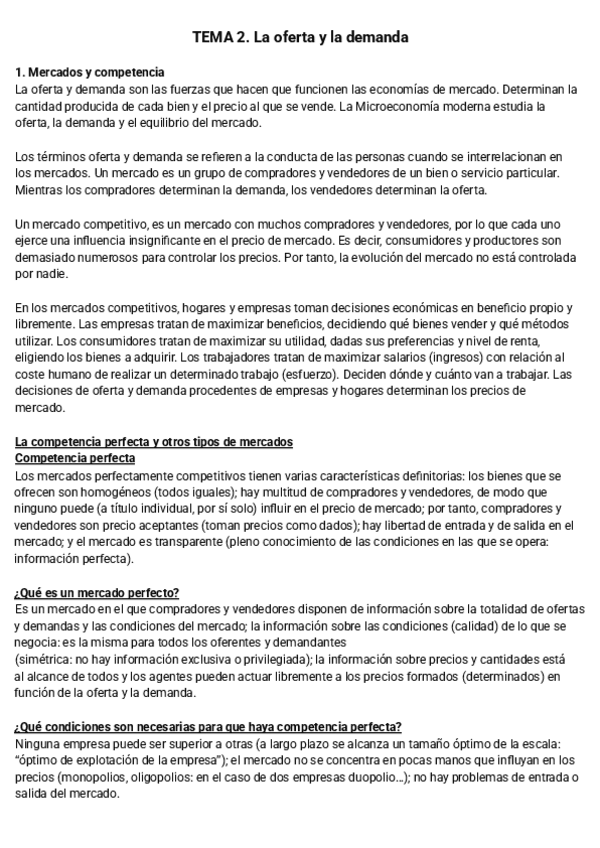 TEMA 2. La oferta y la demanda

1. Mercados y competencia
La oferta y demanda son las fuerzas que hacen que funcionen las economías de mercado. Determinan la cantidad producida de cada bien y el precio al que se vende. La Microeconomía moderna estudia la oferta, la demanda y el equilibrio del mercado.

Los términos oferta y demanda se refieren a la conducta de las personas cuando se interrelacionan en los mercados. Un mercado es un grupo de compradores y vendedores de un bien o servicio particular. Mientras los compradores determinan la demanda, los vendedores determinan la oferta.

Un mercado competitivo, es un mercado con muchos compradores y vendedores, por lo que cada uno ejerce una influencia insignificante en el precio de mercado. Es decir, consumidores y productores son demasiado numerosos para controlar los precios. Por tanto, la evolución del mercado no está controlada por nadie.

En los mercados competitivos, hogares y empresas toman decisiones económicas en beneficio propio y libremente. Las empresas tratan de maximizar beneficios, decidiendo qué bienes vender y qué métodos utilizar. Los consumidores tratan de maximizar su utilidad, dadas sus preferencias y nivel de renta, eligiendo los bienes a adquirir. Los trabajadores tratan de maximizar salarios (ingresos) con relación al coste humano de realizar un determinado trabajo (esfuerzo). Deciden dónde y cuánto van a trabajar. Las decisiones de oferta y demanda procedentes de empresas y hogares determinan los precios de mercado.

La competencia perfecta y otros tipos de mercados
Competencia perfecta
Los mercados perfectamente competitivos tienen varias características definitorias: los bienes que se ofrecen son homogéneos (todos iguales); hay multitud de compradores y vendedores, de modo que ninguno puede (a título individual, por sí solo) influir en el precio de mercado; por tanto, compradores y vendedores son precio aceptantes (toman precios como dados); hay libertad de entrada y de salida en el mercado; y el mercado es transparente (pleno conocimiento de las condiciones en las que se opera: información perfecta).

¿Qué es un mercado perfecto?
Es un mercado en el que compradores y vendedores disponen de información sobre la totalidad de ofertas y demandas y las condiciones del mercado; la información sobre las condiciones (calidad) de lo que se negocia: es la misma para todos los oferentes y demandantes
(simétrica: no hay información exclusiva o privilegiada); la información sobre precios y cantidades está al alcance de todos y los agentes pueden actuar libremente a los precios formados (determinados) en función de la oferta y la demanda.

¿Qué condiciones son necesarias para que haya competencia perfecta?
Ninguna empresa puede ser superior a otras (a largo plazo se alcanza un tamaño óptimo de la escala: "óptimo de explotación de la empresa"); el mercado no se concentra en pocas manos que influyan en los precios (monopolios, oligopolios: en el caso de dos empresas duopolio...); no hay problemas de entrada o salida del mercado.